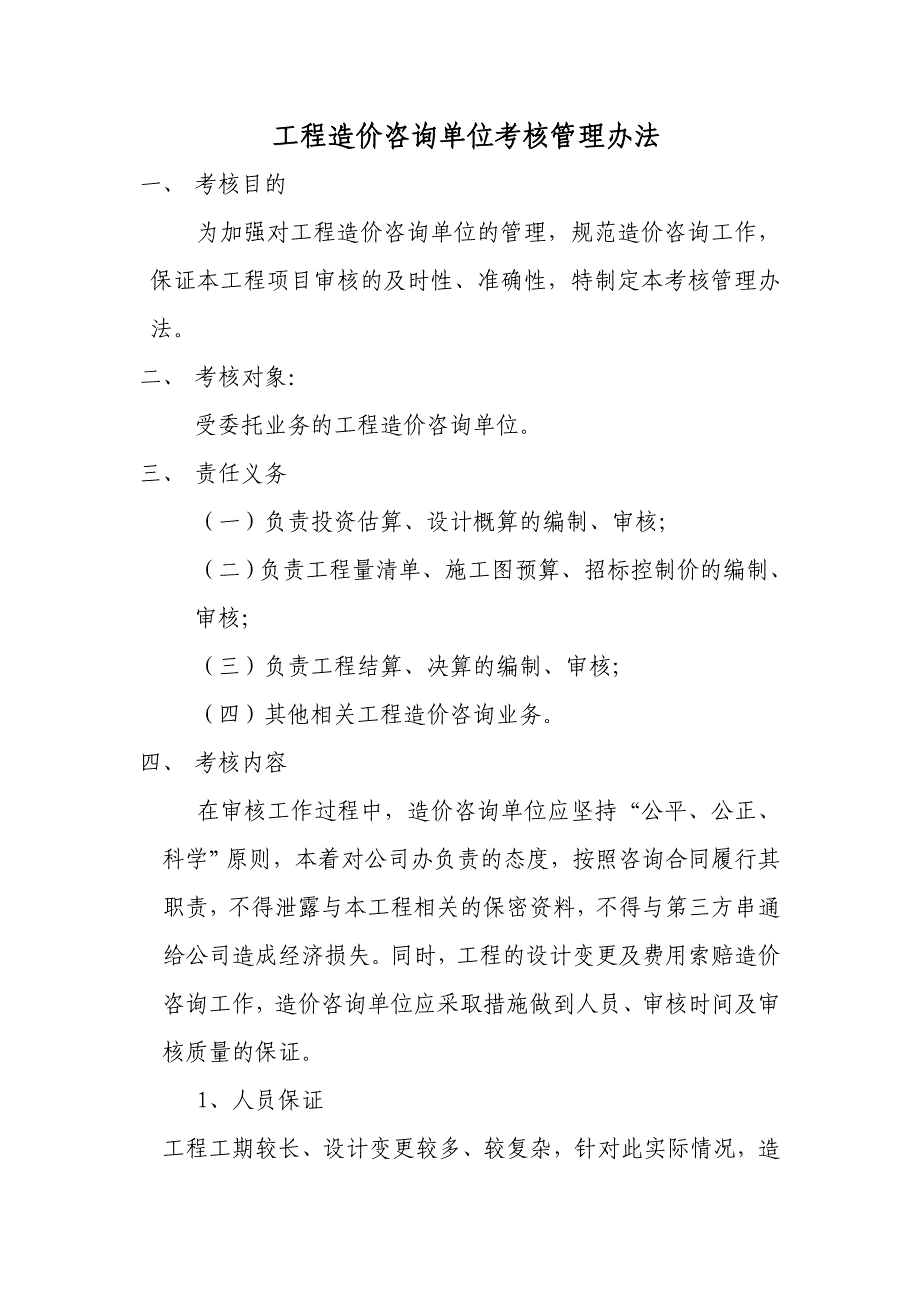 工程造价咨询单位考核管理办法

一、 考核目的

为加强对工程造价咨询单位的管理，规范造价咨询工作，保证本工程项目审核的及时性、准确性，特制定本考核管理办法。

二、 考核对象:

受委托业务的工程造价咨询单位。

三、 责任义务

（一）负责投资估算、设计概算的编制、审核;

（二）负责工程量清单、施工图预算、招标控制价的编制、审核;

（三）负责工程结算、决算的编制、审核;

（四）其他相关工程造价咨询业务。

四、 考核内容

在审核工作过程中，造价咨询单位应坚持“公平、公正、科学”原则，本着对公司办负责的态度，按照咨询合同履行其职责，不得泄露与本工程相关的保密资料，不得与第三方串通给公司造成经济损失。同时，工程的设计变更及费用索赔造价咨询工作，造价咨询单位应采取措施做到人员、审核时间及审核质量的保证。

1、人员保证

工程工期较长、设计变更较多、较复杂，针对此实际情况，造